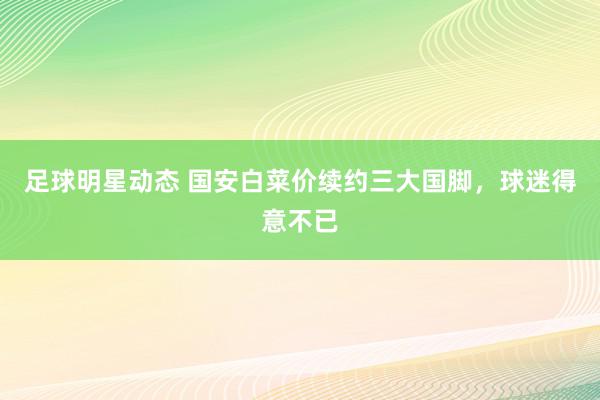 足球明星动态 国安白菜价续约三大国脚，球迷得意不已